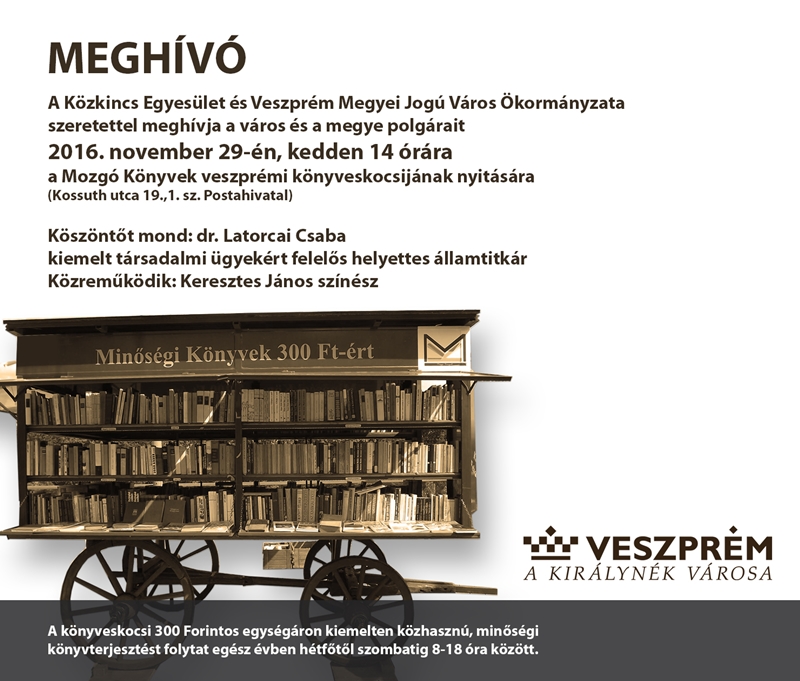 MEGHÍVÓ

A Közkincs Egyesület és Veszprém Megyei Jogú Város Ökormányzata szeretettel meghívja a város és a megye polgárait

2016. november 29-én, kedden 14 órára

a Mozgó Könyvek veszprémi könyveskocsijának nyitására
(Kossuth utca 19.,1. sz. Postahivatal)

Köszöntőt mond: dr. Latorcai Csaba
kiemelt társadalmi ügyekért felelős helyettes államtitkár
Közreműködik: Keresztes János színész

Minőségi Könyvek 300 Ft-ért

VESZPRÉM
A KIRÁLYNÉK VÁROSA

A könyveskocsi 300 Forintos egységáron kiemelten közhasznú, minőségi könyvterjesztést folytat egész évben hétfőtől szombatig 8-18 óra között.